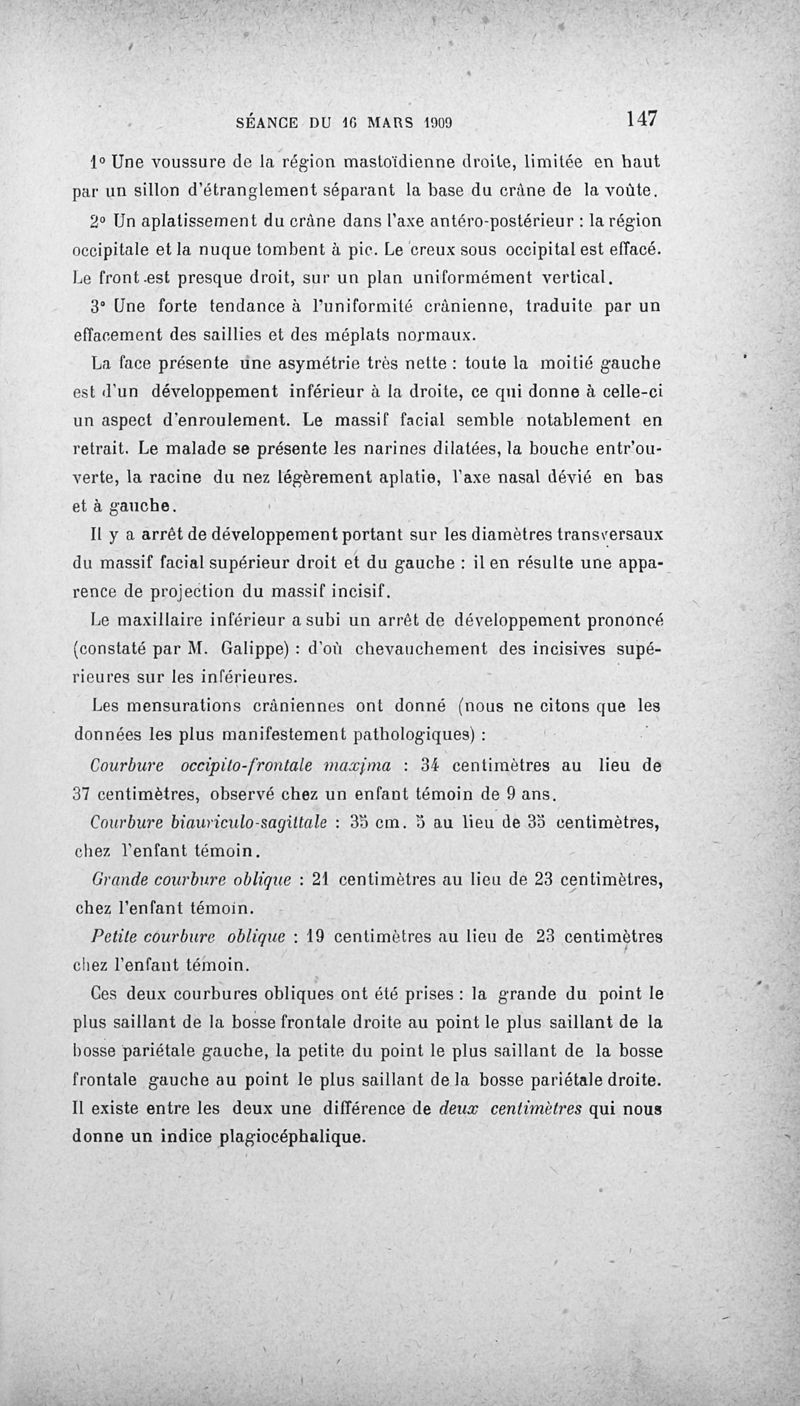 SÉANCE DU 16 MARS 1909 147

1° Une voussure de la région mastoïdienne droite, limitée en haut par un sillon d'étranglement séparant la base du crâne de la voûte.

2° Un aplatissement du crâne dans l'axe antéro-postérieur : la région occipitale et la nuque tombent à pic. Le creux sous occipital est effacé. Le front est presque droit, sur un plan uniformément vertical.

3° Une forte tendance à l'uniformité crânienne, traduite par un effacement des saillies et des méplats normaux.

La face présente une asymétrie très nette : toute la moitié gauche est d'un développement inférieur à la droite, ce qui donne à celle-ci un aspect d'enroulement. Le massif facial semble notablement en retrait. Le malade se présente les narines dilatées, la bouche entr'ouverte, la racine du nez légèrement aplatie, l'axe nasal dévié en bas et à gauche.

Il y a arrêt de développement portant sur les diamètres transversaux du massif facial supérieur droit et du gauche : il en résulte une apparence de projection du massif incisif.

Le maxillaire inférieur a subi un arrêt de développement prononcé (constaté par M. Galippe) : d'où chevauchement des incisives supérieures sur les inférieures.

Les mensurations crâniennes ont donné (nous ne citons que les données les plus manifestement pathologiques) :

Courbure occipito-frontale maxima : 34 centimètres au lieu de 37 centimètres, observé chez un enfant témoin de 9 ans.

Courbure biauriculo-sagittale : 35 cm. 5 au lieu de 35 centimètres, chez l'enfant témoin.

Grande courbure oblique : 21 centimètres au lieu de 23 centimètres, chez l'enfant témoin.

Petite courbure oblique : 19 centimètres au lieu de 23 centimètres chez l'enfant témoin.

Ces deux courbures obliques ont été prises : la grande du point le plus saillant de la bosse frontale droite au point le plus saillant de la bosse pariétale gauche, la petite du point le plus saillant de la bosse frontale gauche au point le plus saillant de la bosse pariétale droite. Il existe entre les deux une différence de deux centimètres qui nous donne un indice plagiocéphalique.